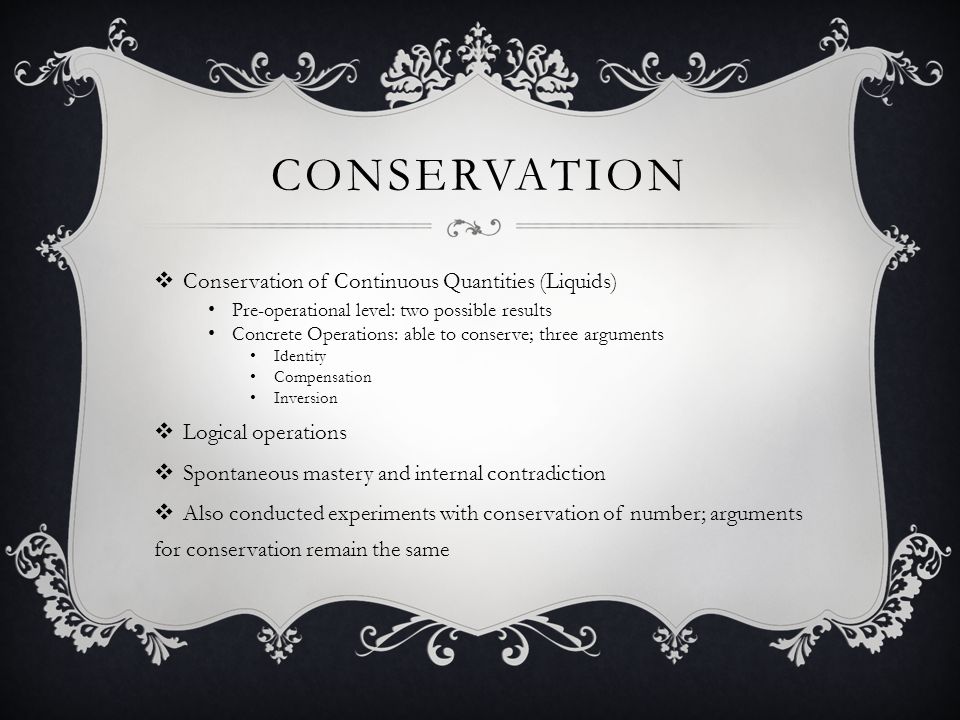 CONSERVATION

❖ Conservation of Continuous Quantities (Liquids)
• Pre-operational level: two possible results
• Concrete Operations: able to conserve; three arguments
• Identity
• Compensation
• Inversion

❖ Logical operations

❖ Spontaneous mastery and internal contradiction

❖ Also conducted experiments with conservation of number; arguments for conservation remain the same